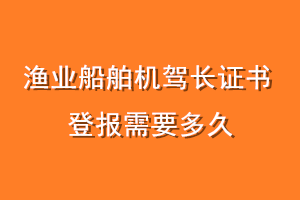 渔业船舶机驾长证书
登报需要多久